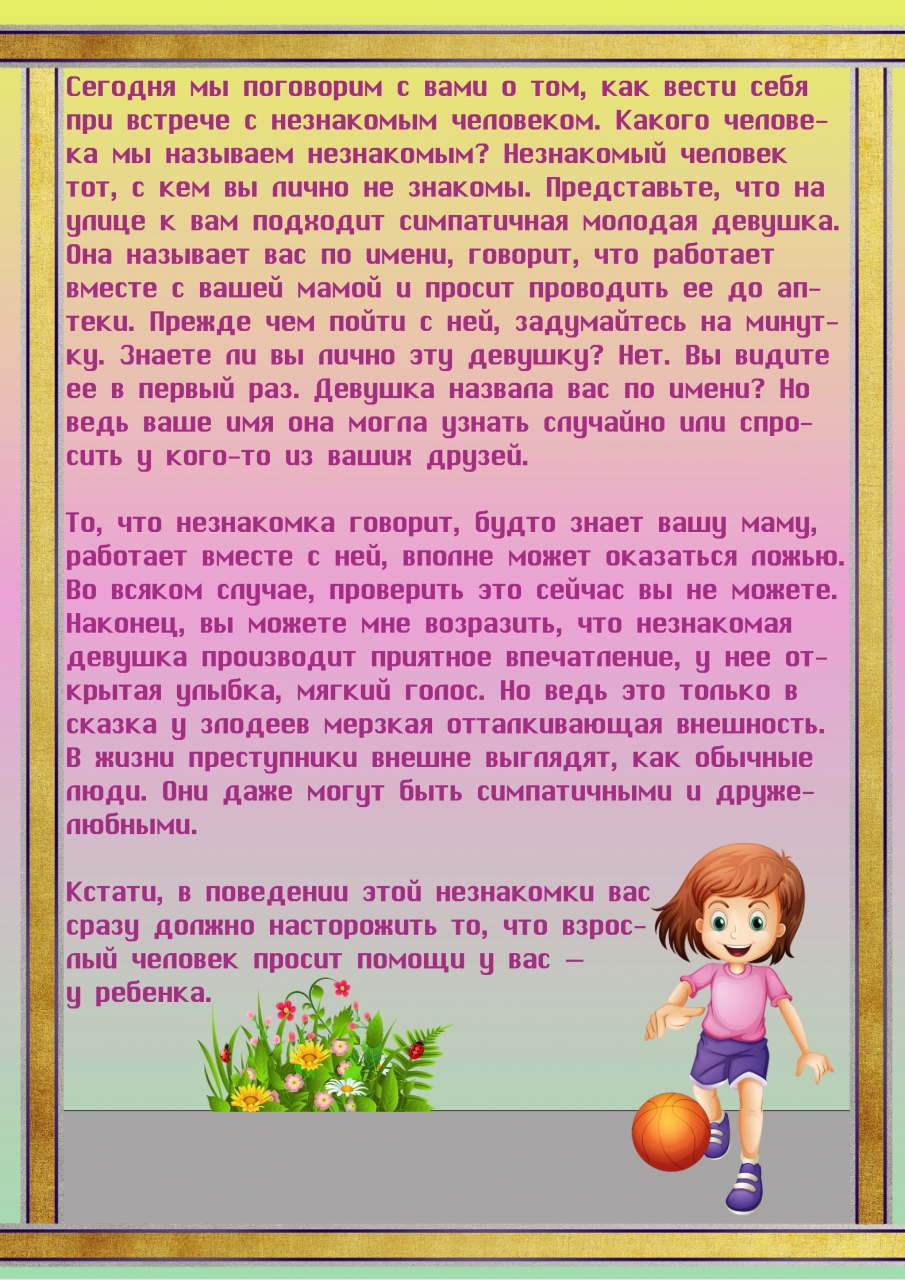 Сегодня мы поговорим с вами о том, как вести себя при встрече с незнакомым человеком. Какого человека мы называем незнакомым? Незнакомый человек тот, с кем вы лично не знакомы. Представьте, что на улице к вам подходит симпатичная молодая девушка. Она называет вас по имени, говорит, что работает вместе с вашей мамой и просит проводить ее до аптеки. Прежде чем пойти с ней, задумайтесь на минутку. Знаете ли вы лично эту девушку? Нет. Вы видите ее в первый раз. Девушка назвала вас по имени? Но ведь ваше имя она могла узнать случайно или спросить у кого-то из ваших друзей.

То, что незнакомка говорит, будто знает вашу маму, работает вместе с ней, вполне может оказаться ложью. Во всяком случае, проверить это сейчас вы не можете. Наконец, вы можете мне возразить, что незнакомая девушка производит приятное впечатление, у нее открытая улыбка, мягкий голос. Но ведь это только в сказка у злодеев мерзкая отталкивающая внешность. В жизни преступники внешне выглядят, как обычные люди. Они даже могут быть симпатичными и дружелюбными.

Кстати, в поведении этой незнакомки вас сразу должно насторожить то, что взрослый человек просит помощи у вас — у ребенка.